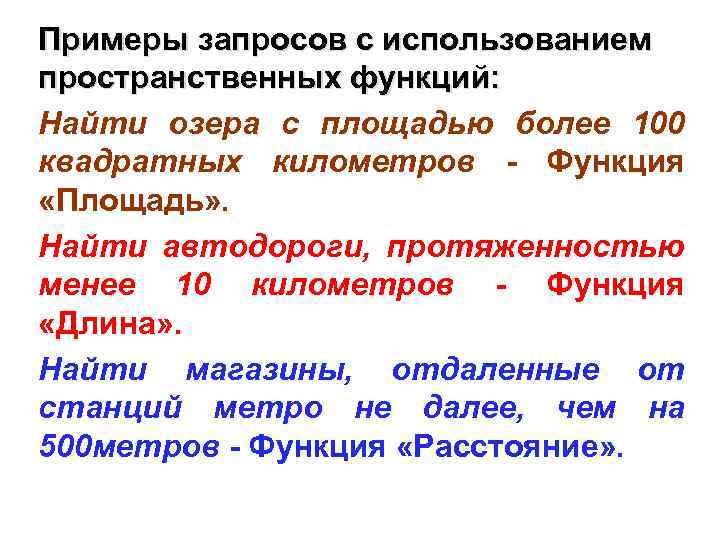 Примеры запросов с использованием пространственных функций:

Найти озера с площадью более 100 квадратных километров - Функция «Площадь».

Найти автодороги, протяженностью менее 10 километров - Функция «Длина».

Найти магазины, отдаленные от станций метро не далее, чем на 500метров - Функция «Расстояние».